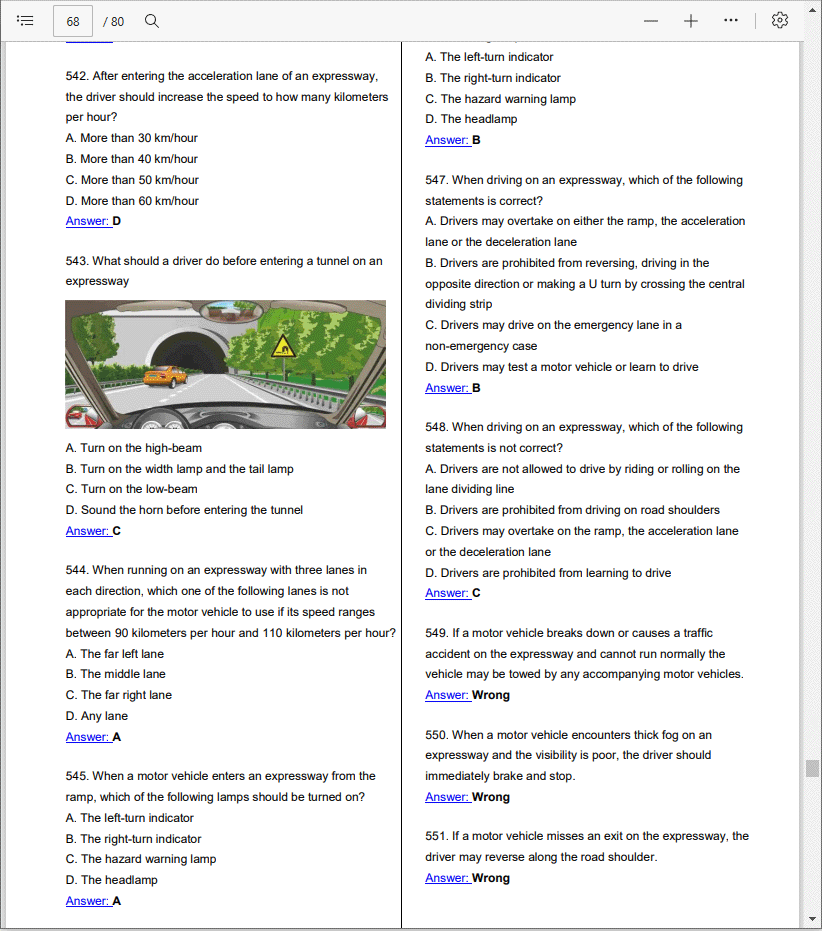 68 / 80

542. After entering the acceleration lane of an expressway, the driver should increase the speed to how many kilometers per hour?
A. More than 30 km/hour
B. More than 40 km/hour
C. More than 50 km/hour
D. More than 60 km/hour
Answer: D

543. What should a driver do before entering a tunnel on an expressway

A. Turn on the high-beam
B. Turn on the width lamp and the tail lamp
C. Turn on the low-beam
D. Sound the horn before entering the tunnel
Answer: C

544. When running on an expressway with three lanes in each direction, which one of the following lanes is not appropriate for the motor vehicle to use if its speed ranges between 90 kilometers per hour and 110 kilometers per hour?
A. The far left lane
B. The middle lane
C. The far right lane
D. Any lane
Answer: A

545. When a motor vehicle enters an expressway from the ramp, which of the following lamps should be turned on?
A. The left-turn indicator
B. The right-turn indicator
C. The hazard warning lamp
D. The headlamp
Answer: A

A. The left-turn indicator
B. The right-turn indicator
C. The hazard warning lamp
D. The headlamp
Answer: B

547. When driving on an expressway, which of the following statements is correct?
A. Drivers may overtake on either the ramp, the acceleration lane or the deceleration lane
B. Drivers are prohibited from reversing, driving in the opposite direction or making a U turn by crossing the central dividing strip
C. Drivers may drive on the emergency lane in a non-emergency case
D. Drivers may test a motor vehicle or learn to drive
Answer: B

548. When driving on an expressway, which of the following statements is not correct?
A. Drivers are not allowed to drive by riding or rolling on the lane dividing line
B. Drivers are prohibited from driving on road shoulders
C. Drivers may overtake on the ramp, the acceleration lane or the deceleration lane
D. Drivers are prohibited from learning to drive
Answer: C

549. If a motor vehicle breaks down or causes a traffic accident on the expressway and cannot run normally the vehicle may be towed by any accompanying motor vehicles.
Answer: Wrong

550. When a motor vehicle encounters thick fog on an expressway and the visibility is poor, the driver should immediately brake and stop.
Answer: Wrong

551. If a motor vehicle misses an exit on the expressway, the driver may reverse along the road shoulder.
Answer: Wrong